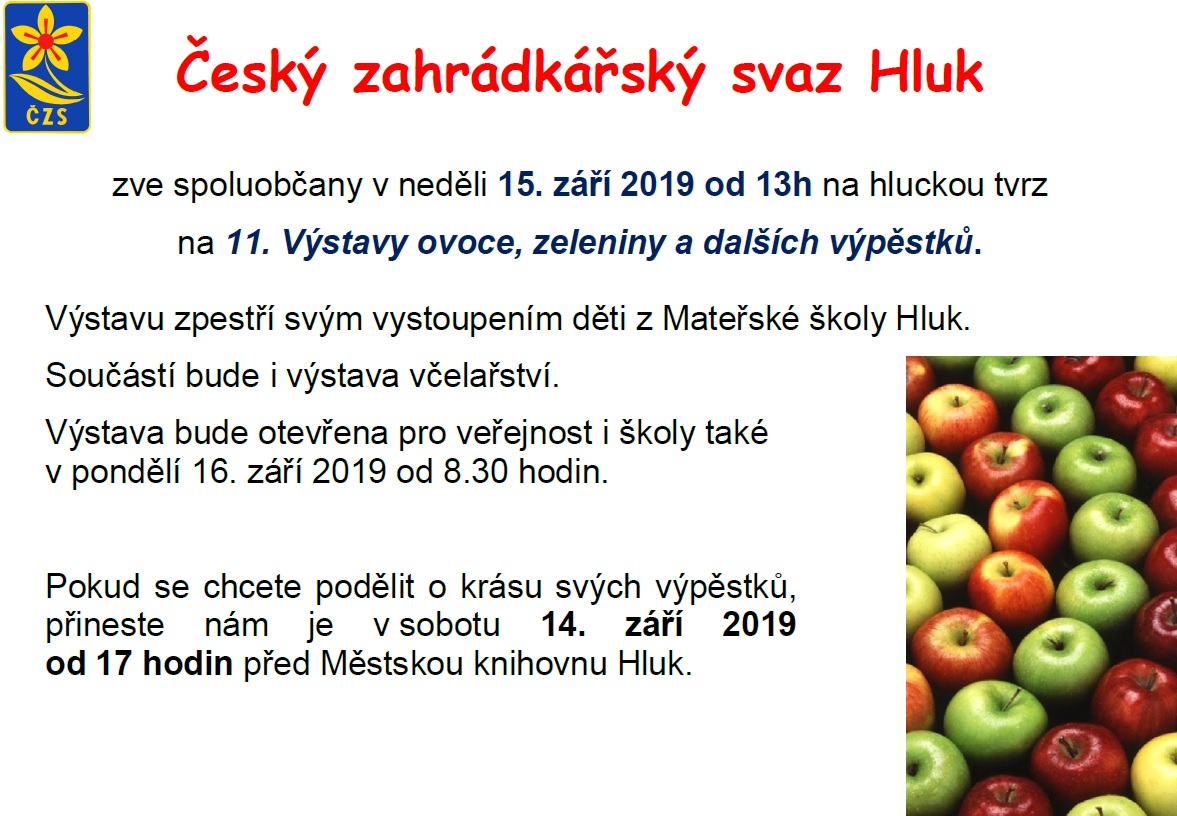 ČZS

Český zahrádkářský svaz Hluk

zve spoluobčany v neděli 15. září 2019 od 13h na hluckou tvrz

na 11. Výstavy ovoce, zeleniny a dalších výpěstků.

Výstavu zpestří svým vystoupením děti z Mateřské školy Hluk.

Součástí bude i výstava včelařství.

Výstava bude otevřena pro veřejnost i školy také v pondělí 16. září 2019 od 8.30 hodin.

Pokud se chcete podělit o krásu svých výpěstků, přineste nám je v sobotu 14. září 2019 od 17 hodin před Městskou knihovnu Hluk.